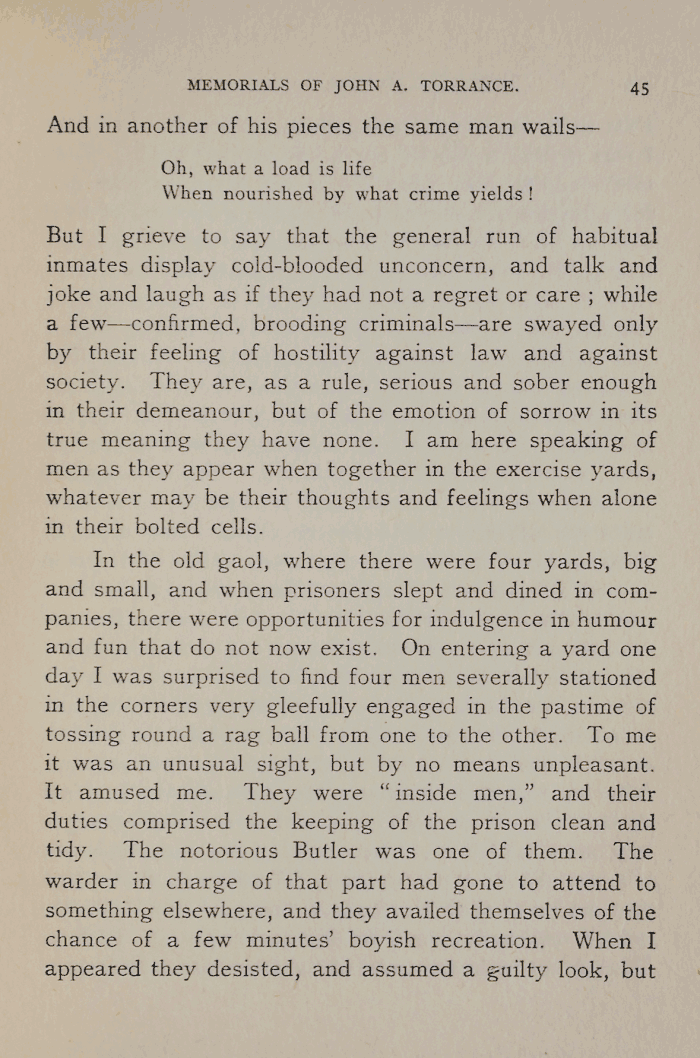 MEMORIALS OF JOHN A. TORRANCE. 45

And in another of his pieces the same man wails—

Oh, what a load is life
When nourished by what crime yields!

But I grieve to say that the general run of habitual inmates display cold-blooded unconcern, and talk and joke and laugh as if they had not a regret or care; while a few—confirmed, brooding criminals—are swayed only by their feeling of hostility against law and against society. They are, as a rule, serious and sober enough in their demeanour, but of the emotion of sorrow in its true meaning they have none. I am here speaking of men as they appear when together in the exercise yards, whatever may be their thoughts and feelings when alone in their bolted cells.

In the old gaol, where there were four yards, big and small, and when prisoners slept and dined in companies, there were opportunities for indulgence in humour and fun that do not now exist. On entering a yard one day I was surprised to find four men severally stationed in the corners very gleefully engaged in the pastime of tossing round a rag ball from one to the other. To me it was an unusual sight, but by no means unpleasant. It amused me. They were "inside men," and their duties comprised the keeping of the prison clean and tidy. The notorious Butler was one of them. The warder in charge of that part had gone to attend to something elsewhere, and they availed themselves of the chance of a few minutes' boyish recreation. When I appeared they desisted, and assumed a guilty look, but